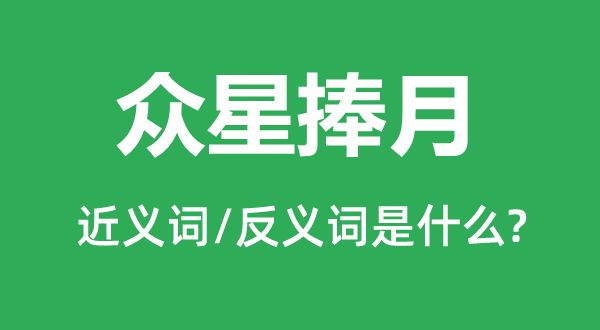 众星捧月

近义词/反义词是什么?